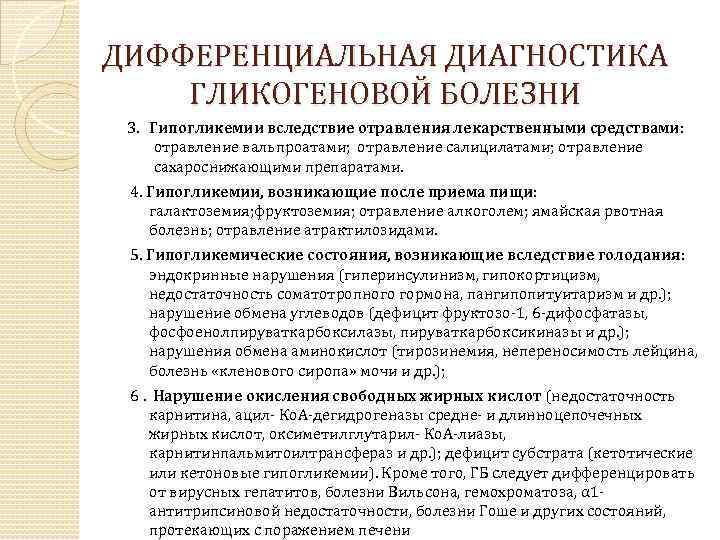 ДИФФЕРЕНЦИАЛЬНАЯ ДИАГНОСТИКА ГЛИКОГЕНОВОЙ БОЛЕЗНИ

3. Гипогликемии вследствие отравления лекарственными средствами: отравление вальпроатами; отравление салицилатами; отравление сахароснижающими препаратами.

4. Гипогликемии, возникающие после приема пищи: галактоземия;фруктоземия; отравление алкоголем; ямайская рвотная болезнь; отравление атрактилозидами.

5. Гипогликемические состояния, возникающие вследствие голодания: эндокринные нарушения (гиперинсулинизм, гипокортицизм, недостаточность соматотропного гормона, пангипопитуитаризм и др.); нарушение обмена углеводов (дефицит фруктозо-1, 6-дифосфатазы, фосфоенолпируваткарбоксилазы, пируваткарбоксикиназы и др.); нарушения обмена аминокислот (тирозинемия, непереносимость лейцина, болезнь «кленового сиропа» мочи и др.);

6 . Нарушение окисления свободных жирных кислот (недостаточность карнитина, ацил- КоА-дегидрогеназы средне- и длинноцепочечных жирных кислот, оксиметилглутарил- КоА-лиазы, карнитинпальмитоилтрансфераз и др.); дефицит субстрата (кетотические или кетоновые гипогликемии). Кроме того, ГБ следует дифференцировать от вирусных гепатитов, болезни Вильсона, гемохроматоза, α1-антитрипсиновой недостаточности, болезни Гоше и других состояний, протекающих с поражением печени